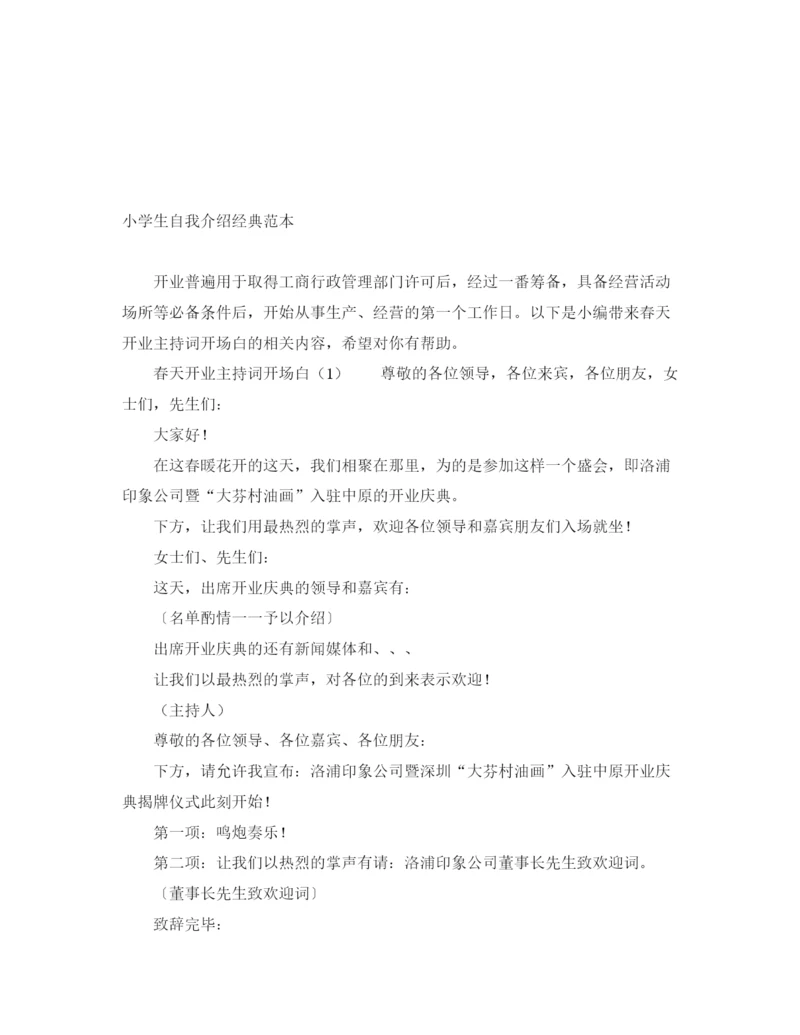 小学生自我介绍经典范本

开业普遍用于取得工商行政管理部门许可后，经过一番筹备，具备经营活动场所等必备条件后，开始从事生产、经营的第一个工作日。以下是小编带来春天开业主持词开场白的相关内容，希望对你有帮助。

春天开业主持词开场白（1）　　尊敬的各位领导，各位来宾，各位朋友，女士们，先生们：

大家好！

在这春暖花开的这天，我们相聚在那里，为的是参加这样一个盛会，即洛浦印象公司暨“大芬村油画”入驻中原的开业庆典。

下方，让我们用最热烈的掌声，欢迎各位领导和嘉宾朋友们入场就坐！

女士们、先生们：

这天，出席开业庆典的领导和嘉宾有：

〔名单酌情一一予以介绍〕

出席开业庆典的还有新闻媒体和、、、

让我们以最热烈的掌声，对各位的到来表示欢迎！

（主持人）

尊敬的各位领导、各位嘉宾、各位朋友：

下方，请允许我宣布：洛浦印象公司暨深圳“大芬村油画”入驻中原开业庆典揭牌仪式此刻开始！

第一项：鸣炮奏乐！

第二项：让我们以热烈的掌声有请：洛浦印象公司董事长先生致欢迎词。

〔董事长先生致欢迎词〕

致辞完毕：